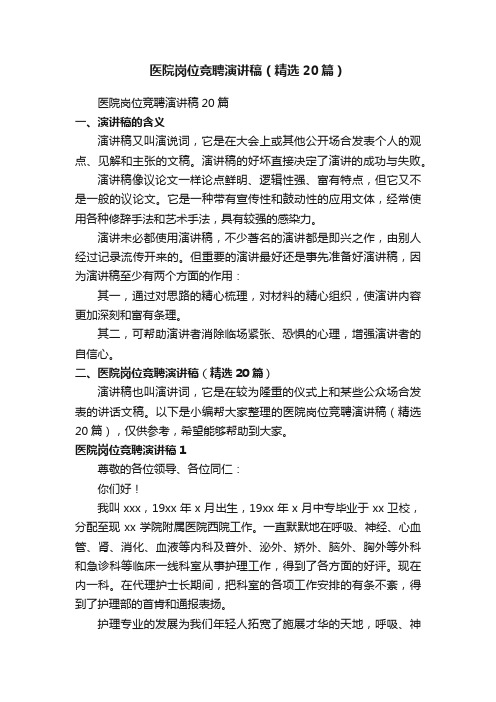 医院岗位竞聘演讲稿（精选20篇）

医院岗位竞聘演讲稿20篇

一、演讲稿的含义

演讲稿又叫演说词，它是在大会上或其他公开场合发表个人的观点、见解和主张的文稿。演讲稿的好坏直接决定了演讲的成功与失败。

演讲稿像议论文一样论点鲜明、逻辑性强、富有特点，但它又不是一般的议论文。它是一种带有宣传性和鼓动性的应用文体，经常使用各种修辞手法和艺术手法，具有较强的感染力。

演讲未必都使用演讲稿，不少著名的演讲都是即兴之作，由别人经过记录流传开来的。但重要的演讲最好还是事先准备好演讲稿，因为演讲稿至少有两个方面的作用：

其一，通过对思路的精心梳理，对材料的精心组织，使演讲内容更加深刻和富有条理。

其二，可帮助演讲者消除临场紧张、恐惧的心理，增强演讲者的自信心。

二、医院岗位竞聘演讲稿（精选20篇）

演讲稿也叫演讲词，它是在较为隆重的仪式上和某些公众场合发表的讲话文稿。以下是小编帮大家整理的医院岗位竞聘演讲稿（精选20篇），仅供参考，希望能够帮助到大家。

医院岗位竞聘演讲稿1

尊敬的各位领导、各位同仁：

你们好！

我叫xxx，19xx年x月出生，19xx年x月中专毕业于xx卫校，分配至现xx学院附属医院西院工作。一直默默地在呼吸、神经、心血管、肾、消化、血液等内科及普外、泌外、矫外、脑外、胸外等外科和急诊科等临床一线科室从事护理工作，得到了各方面的好评。现在内一科。在代理护士长期间，把科室的各项工作安排的有条不紊，得到了护理部的首肯和通报表扬。

护理专业的发展为我们年轻人拓宽了施展才华的天地，呼吸、神